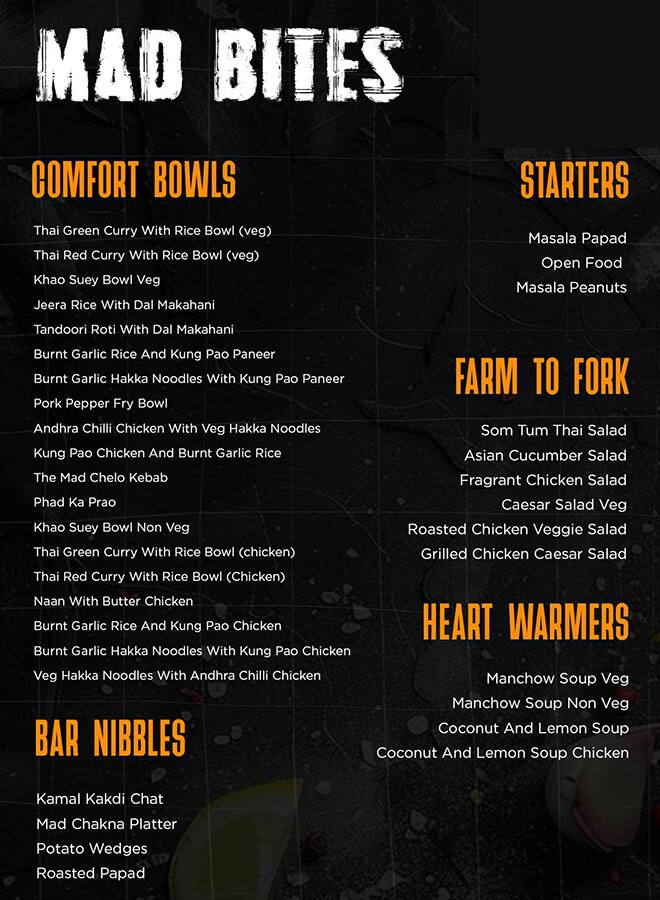 MAD BITES

COMFORT BOWLS

Thai Green Curry With Rice Bowl (veg)
Thai Red Curry With Rice Bowl (veg)
Khao Suey Bowl Veg
Jeera Rice With Dal Makahani
Tandoori Roti With Dal Makahani
Burnt Garlic Rice And Kung Pao Paneer
Burnt Garlic Hakka Noodles With Kung Pao Paneer
Pork Pepper Fry Bowl
Andhra Chilli Chicken With Veg Hakka Noodles
Kung Pao Chicken And Burnt Garlic Rice
The Mad Chelo Kebab
Phad Ka Prao
Khao Suey Bowl Non Veg
Thai Green Curry With Rice Bowl (chicken)
Thai Red Curry With Rice Bowl (Chicken)
Naan With Butter Chicken
Burnt Garlic Rice And Kung Pao Chicken
Burnt Garlic Hakka Noodles With Kung Pao Chicken
Veg Hakka Noodles With Andhra Chilli Chicken

BAR NIBBLES

Kamal Kakdi Chat
Mad Chakna Platter
Potato Wedges
Roasted Papad

STARTERS

Masala Papad
Open Food
Masala Peanuts

FARM TO FORK

Som Tum Thai Salad
Asian Cucumber Salad
Fragrant Chicken Salad
Caesar Salad Veg
Roasted Chicken Veggie Salad
Grilled Chicken Caesar Salad

HEART WARMERS

Manchow Soup Veg
Manchow Soup Non Veg
Coconut And Lemon Soup
Coconut And Lemon Soup Chicken